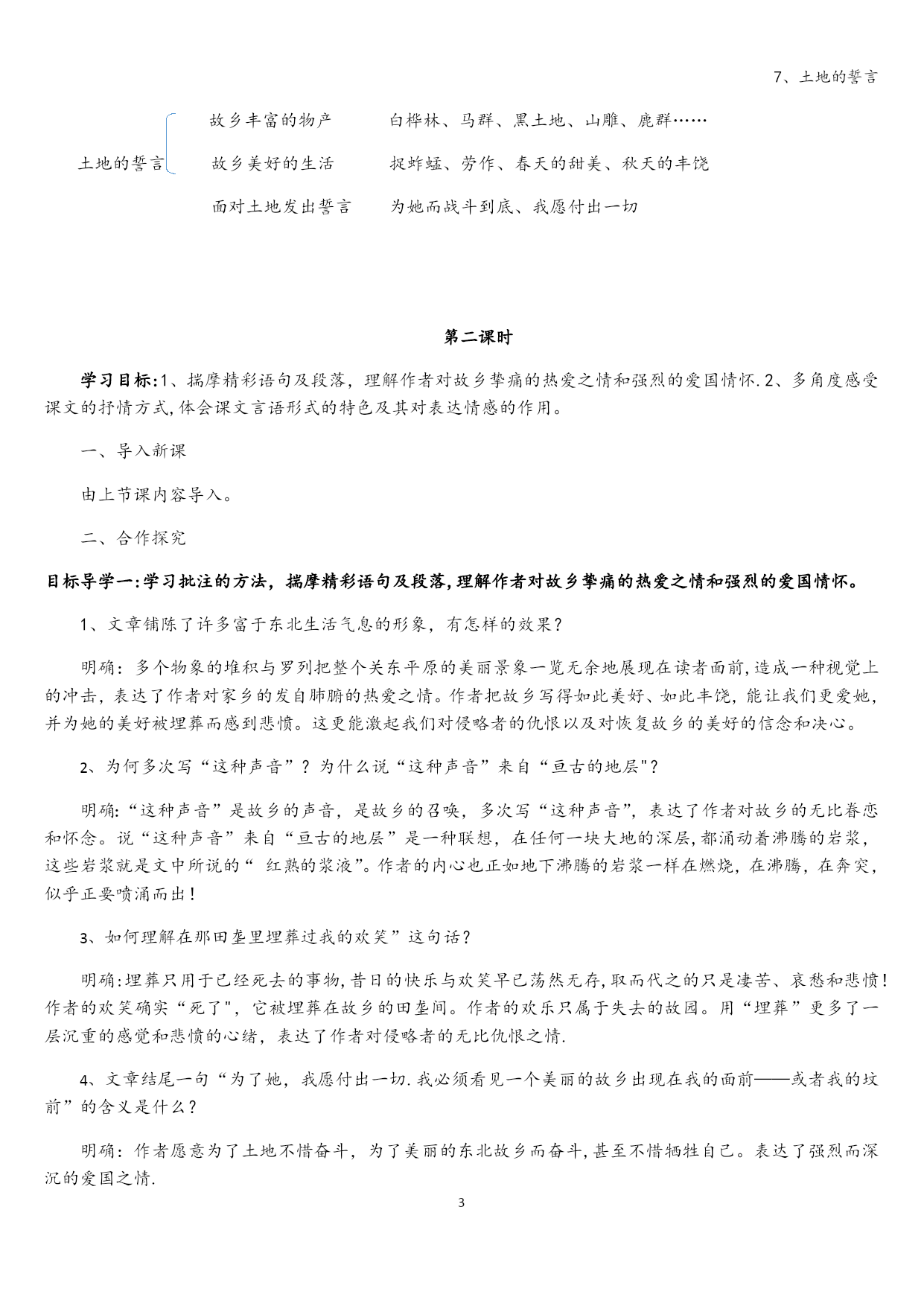 7、土地的誓言

土地的誓言

故乡丰富的物产　　白桦林、马群、黑土地、山雕、鹿群……

故乡美好的生活　　捉蚱蜢、劳作、春天的甜美、秋天的丰饶

面对土地发出誓言　　为她而战斗到底、我愿付出一切

第二课时

学习目标:1、揣摩精彩语句及段落，理解作者对故乡挚痛的热爱之情和强烈的爱国情怀.2、多角度感受课文的抒情方式,体会课文言语形式的特色及其对表达情感的作用。

一、导入新课

由上节课内容导入。

二、合作探究

目标导学一:学习批注的方法，揣摩精彩语句及段落,理解作者对故乡挚痛的热爱之情和强烈的爱国情怀。

1、文章铺陈了许多富于东北生活气息的形象，有怎样的效果?

明确：多个物象的堆积与罗列把整个关东平原的美丽景象一览无余地展现在读者面前,造成一种视觉上的冲击，表达了作者对家乡的发自肺腑的热爱之情。作者把故乡写得如此美好、如此丰饶，能让我们更爱她，并为她的美好被埋葬而感到悲愤。这更能激起我们对侵略者的仇恨以及对恢复故乡的美好的信念和决心。

2、为何多次写“这种声音”？为什么说“这种声音”来自“亘古的地层"?

明确:“这种声音”是故乡的声音，是故乡的召唤，多次写“这种声音”，表达了作者对故乡的无比眷恋和怀念。说“这种声音”来自“亘古的地层”是一种联想，在任何一块大地的深层,都涌动着沸腾的岩浆，这些岩浆就是文中所说的“ 红熟的浆液”。作者的内心也正如地下沸腾的岩浆一样在燃烧，在沸腾，在奔突，似乎正要喷涌而出!

3、如何理解在那田垄里埋葬过我的欢笑”这句话?

明确:埋葬只用于已经死去的事物,昔日的快乐与欢笑早已荡然无存,取而代之的只是凄苦、哀愁和悲愤!作者的欢笑确实“死了",它被埋葬在故乡的田垄间。作者的欢乐只属于失去的故园。用“埋葬”更多了一层沉重的感觉和悲愤的心绪，表达了作者对侵略者的无比仇恨之情.

4、文章结尾一句“为了她，我愿付出一切.我必须看见一个美丽的故乡出现在我的面前——或者我的坟前”的含义是什么?

明确：作者愿意为了土地不惜奋斗，为了美丽的东北故乡而奋斗,甚至不惜牺牲自己。表达了强烈而深沉的爱国之情.

3